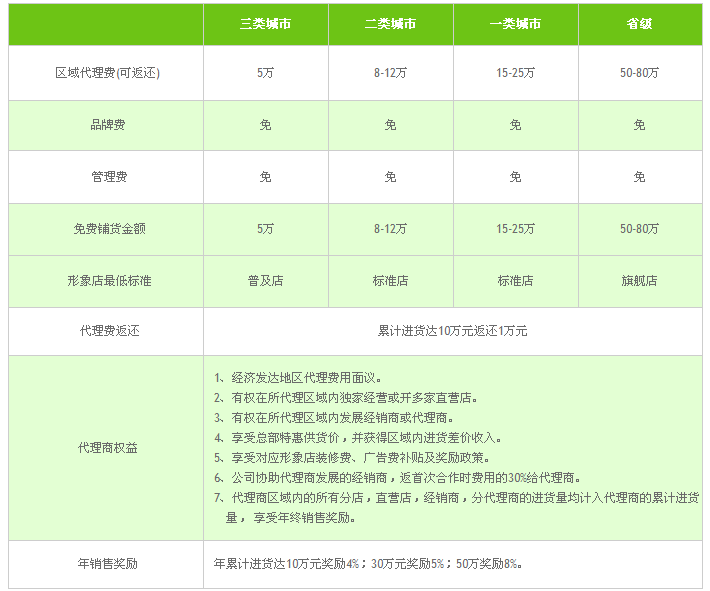 | | 三类城市 | 二类城市 | 一类城市 | 省级 |
|---|---|---|---|---|
| 区域代理费(可返还) | 5万 | 8-12万 | 15-25万 | 50-80万 |
| 品牌费 | 免 | 免 | 免 | 免 |
| 管理费 | 免 | 免 | 免 | 免 |
| 免费铺货金额 | 5万 | 8-12万 | 15-25万 | 50-80万 |
| 形象店最低标准 | 普及店 | 标准店 | 标准店 | 旗舰店 |
| 代理费返还 | 累计进货达10万元返还1万元 | | | |
| 代理商权益 | 1、经济发达地区代理费用面议。 2、有权在所代理区域内独家经营或开多家直营店。 3、有权在所代理区域内发展经销商或代理商。 4、享受总部特惠供货价，并获得区域内进货差价收入。 5、享受对应形象店装修费、广告费补贴及奖励政策。 6、公司协助代理商发展的经销商，返首次合作时费用的30%给代理商。 7、代理商区域内的所有分店，直营店，经销商，分代理商的进货量均计入代理商的累计进货量， 享受年终销售奖励。 | | | |
| 年销售奖励 | 年累计进货达10万元奖励4%；30万元奖励5%；50万奖励8%。 | | | |